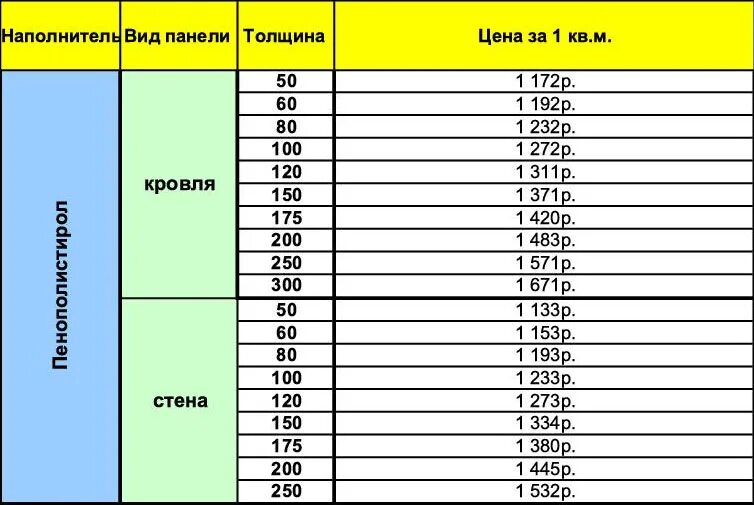 | Наполнитель | Вид панели | Толщина | Цена за 1 кв.м. |
|---|---|---|---|
| Пенополистирол | кровля | 50 | 1 172р. |
| | | 60 | 1 192р. |
| | | 80 | 1 232р. |
| | | 100 | 1 272р. |
| | | 120 | 1 311р. |
| | | 150 | 1 371р. |
| | | 175 | 1 420р. |
| | | 200 | 1 483р. |
| | | 250 | 1 571р. |
| | | 300 | 1 671р. |
| | стена | 50 | 1 133р. |
| | | 60 | 1 153р. |
| | | 80 | 1 193р. |
| | | 100 | 1 233р. |
| | | 120 | 1 273р. |
| | | 150 | 1 334р. |
| | | 175 | 1 380р. |
| | | 200 | 1 445р. |
| | | 250 | 1 532р. |